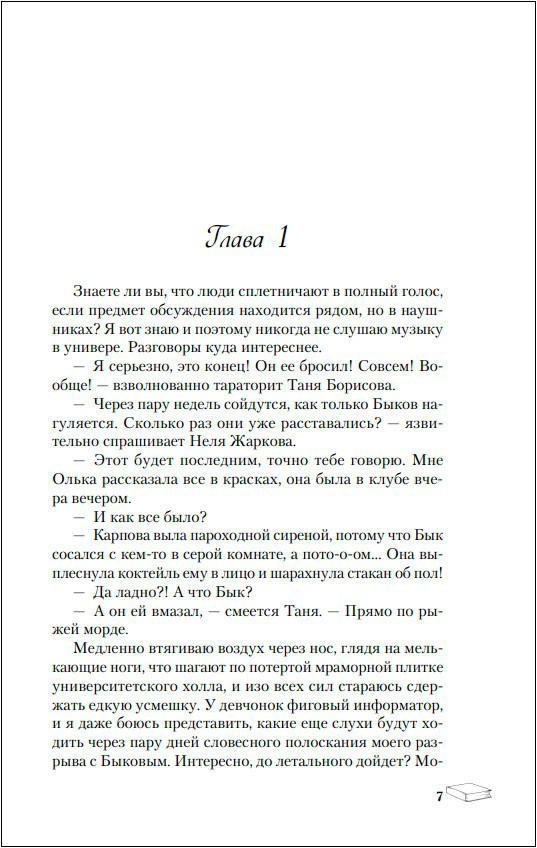 Глава 1

Знаете ли вы, что люди сплетничают в полный голос, если предмет обсуждения находится рядом, но в наушниках? Я вот знаю и поэтому никогда не слушаю музыку в универе. Разговоры куда интереснее.

— Я серьезно, это конец! Он ее бросил! Совсем! Вообще! — взволнованно тараторит Таня Борисова.

— Через пару недель сойдутся, как только Быков нагуляется. Сколько раз они уже расставались? — язвительно спрашивает Неля Жаркова.

— Этот будет последним, точно тебе говорю. Мне Олька рассказала все в красках, она была в клубе вчера вечером.

— И как все было?

— Карпова выла пароходной сиреной, потому что Бык сосался с кем-то в серой комнате, а пото-о-ом... Она выплеснула коктейль ему в лицо и шарахнула стакан об пол!

— Да ладно?! А что Бык?

— А он ей вмазал, — смеется Таня. — Прямо по рыжей морде.

Медленно втягиваю воздух через нос, глядя на мелькающие ноги, что шагают по потертой мраморной плитке университетского холла, и изо всех сил стараюсь сдержать едкую усмешку. У девчонок фиговый информатор, и я даже боюсь представить, какие еще слухи будут ходить через пару дней словесного полоскания моего разрыва с Быковым. Интересно, до летального дойдет? Мо-

7